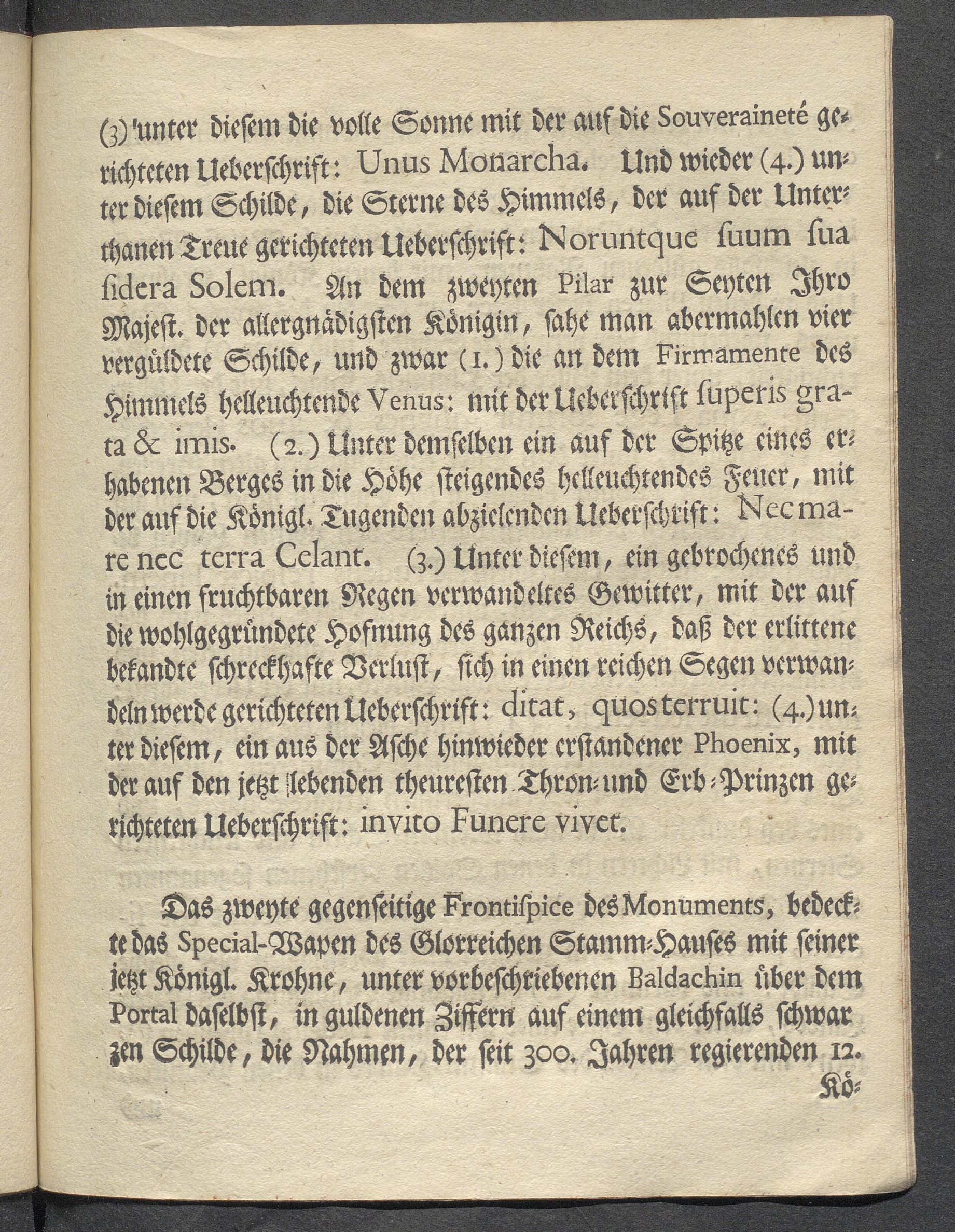 (3) unter diesem die volle Sonne mit der auf die Souveraineté gerichteten Ueberschrift: Unus Monarcha. Und wieder (4.) unter diesem Schilde, die Sterne des Himmels, der auf der Unterthanen Treue gerichteten Ueberschrift: Noruntque suum sua sidera Solem. An dem zweyten Pilar zur Seyten Ihro Majest. der allergnädigsten Königin, sahe man abermahlen vier vergüldete Schilde, und zwar (1.) die an dem Firmamente des Himmels helleuchtende Venus: mit der Ueberschrift superis grata & imis. (2.) Unter demselben ein auf der Spitze eines erhabenen Berges in die Höhe steigendes helleuchtendes Feuer, mit der auf die Königl. Tugenden abzielenden Ueberschrift: Nec mare nec terra Celant. (3.) Unter diesem, ein gebrochenes und in einen fruchtbaren Regen verwandeltes Gewitter, mit der auf die wohlgegründete Hofnung des ganzen Reichs, daß der erlittene bekandte schreckhafte Verlust, sich in einen reichen Segen verwandeln werde gerichteten Ueberschrift: ditat, quos terruit: (4.) unter diesem, ein aus der Asche hinwieder erstandener Phoenix, mit der auf den jetzt lebenden theuresten Thron- und Erb-Prinzen gerichteten Ueberschrift: invito Funere vivet.

Das zweyte gegenseitige Frontispice des Monuments, bedeckte das Special-Wapen des Glorreichen Stamm-Hauses mit seiner jetzt Königl. Krohne, unter vorbeschriebenen Baldachin über dem Portal daselbst, in guldenen Ziffern auf einem gleichfalls schwarzen Schilde, die Nahmen, der seit 300. Jahren regierenden 12.

Kö-